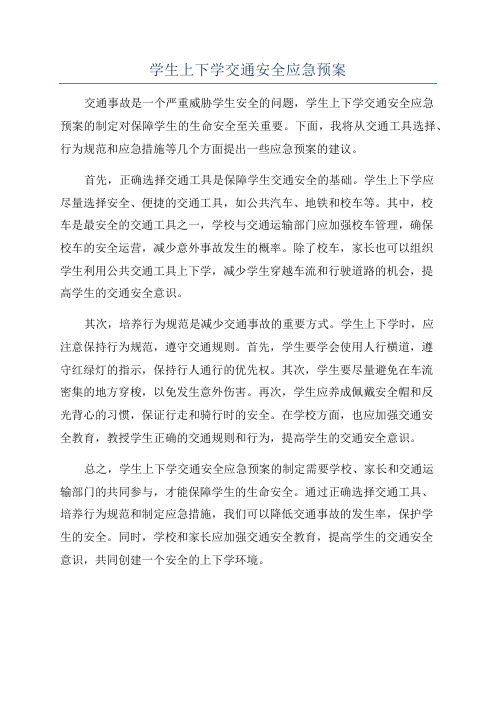 学生上下学交通安全应急预案

交通事故是一个严重威胁学生安全的问题，学生上下学交通安全应急预案的制定对保障学生的生命安全至关重要。下面，我将从交通工具选择、行为规范和应急措施等几个方面提出一些应急预案的建议。

首先，正确选择交通工具是保障学生交通安全的基础。学生上下学应尽量选择安全、便捷的交通工具，如公共汽车、地铁和校车等。其中，校车是最安全的交通工具之一，学校与交通运输部门应加强校车管理，确保校车的安全运营，减少意外事故发生的概率。除了校车，家长也可以组织学生利用公共交通工具上下学，减少学生穿越车流和行驶道路的机会，提高学生的交通安全意识。

其次，培养行为规范是减少交通事故的重要方式。学生上下学时，应注意保持行为规范，遵守交通规则。首先，学生要学会使用人行横道，遵守红绿灯的指示，保持行人通行的优先权。其次，学生要尽量避免在车流密集的地方穿梭，以免发生意外伤害。再次，学生应养成佩戴安全帽和反光背心的习惯，保证行走和骑行时的安全。在学校方面，也应加强交通安全教育，教授学生正确的交通规则和行为，提高学生的交通安全意识。

总之，学生上下学交通安全应急预案的制定需要学校、家长和交通运输部门的共同参与，才能保障学生的生命安全。通过正确选择交通工具、培养行为规范和制定应急措施，我们可以降低交通事故的发生率，保护学生的安全。同时，学校和家长应加强交通安全教育，提高学生的交通安全意识，共同创建一个安全的上下学环境。